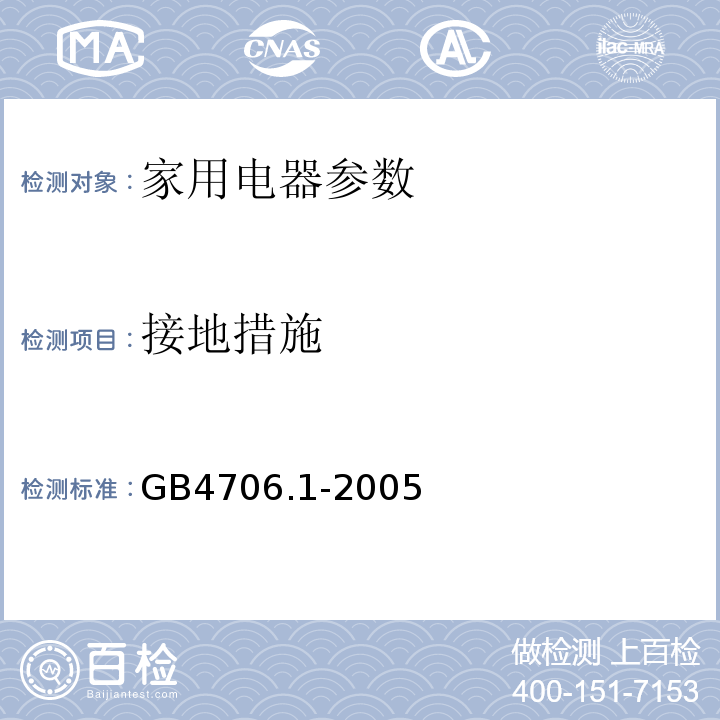 MA CNAS AL ilac-MRA

检测对象：家用电器参数

检测项目：接地措施

检测标准：GB4706.1-2005

百检 Baijiantest.com

做检测 上百检
400-151-7153